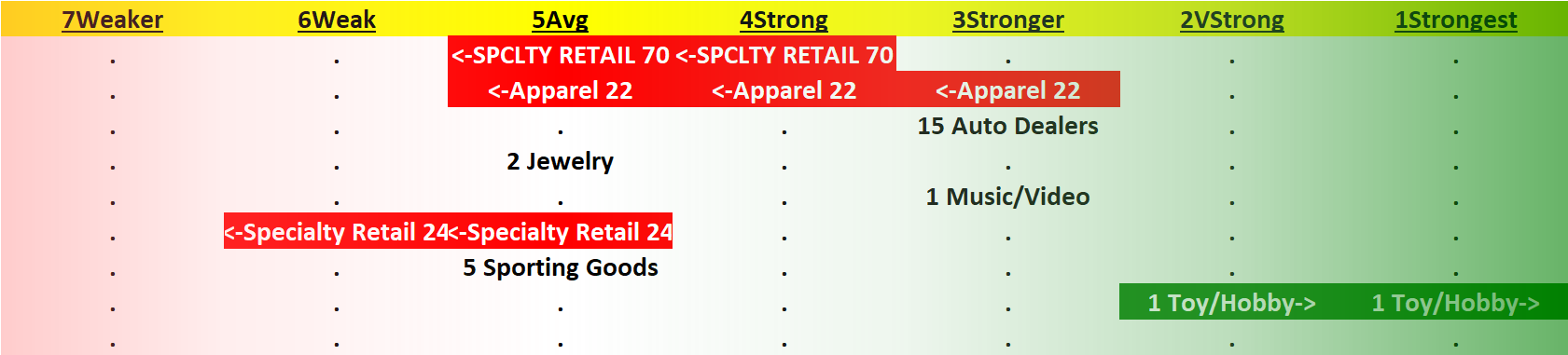 | 7Weaker | 6Weak | 5Avg | 4Strong | 3Stronger | 2VStrong | 1Strongest |
|---|---|---|---|---|---|---|
| . | . | <-SPCLTY RETAIL 70 | <-SPCLTY RETAIL 70 | . | . | . |
| . | . | <-Apparel 22 | <-Apparel 22 | <-Apparel 22 | . | . |
| . | . | . | . | 15 Auto Dealers | . | . |
| . | . | 2 Jewelry | . | . | . | . |
| . | . | . | . | 1 Music/Video | . | . |
| . | <-Specialty Retail 24 | <-Specialty Retail 24 | . | . | . | . |
| . | . | 5 Sporting Goods | . | . | . | . |
| . | . | . | . | . | 1 Toy/Hobby-> | 1 Toy/Hobby-> |
| . | . | . | . | . | . | . |